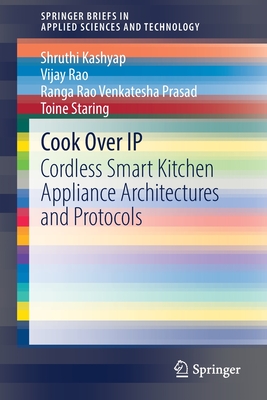 SPRINGER BRIEFS IN
APPLIED SCIENCES AND TECHNOLOGY

Shruthi Kashyap
Vijay Rao
Ranga Rao Venkatesha Prasad
Toine Staring

Cook Over IP
Cordless Smart Kitchen Appliance Architectures and Protocols

Springer